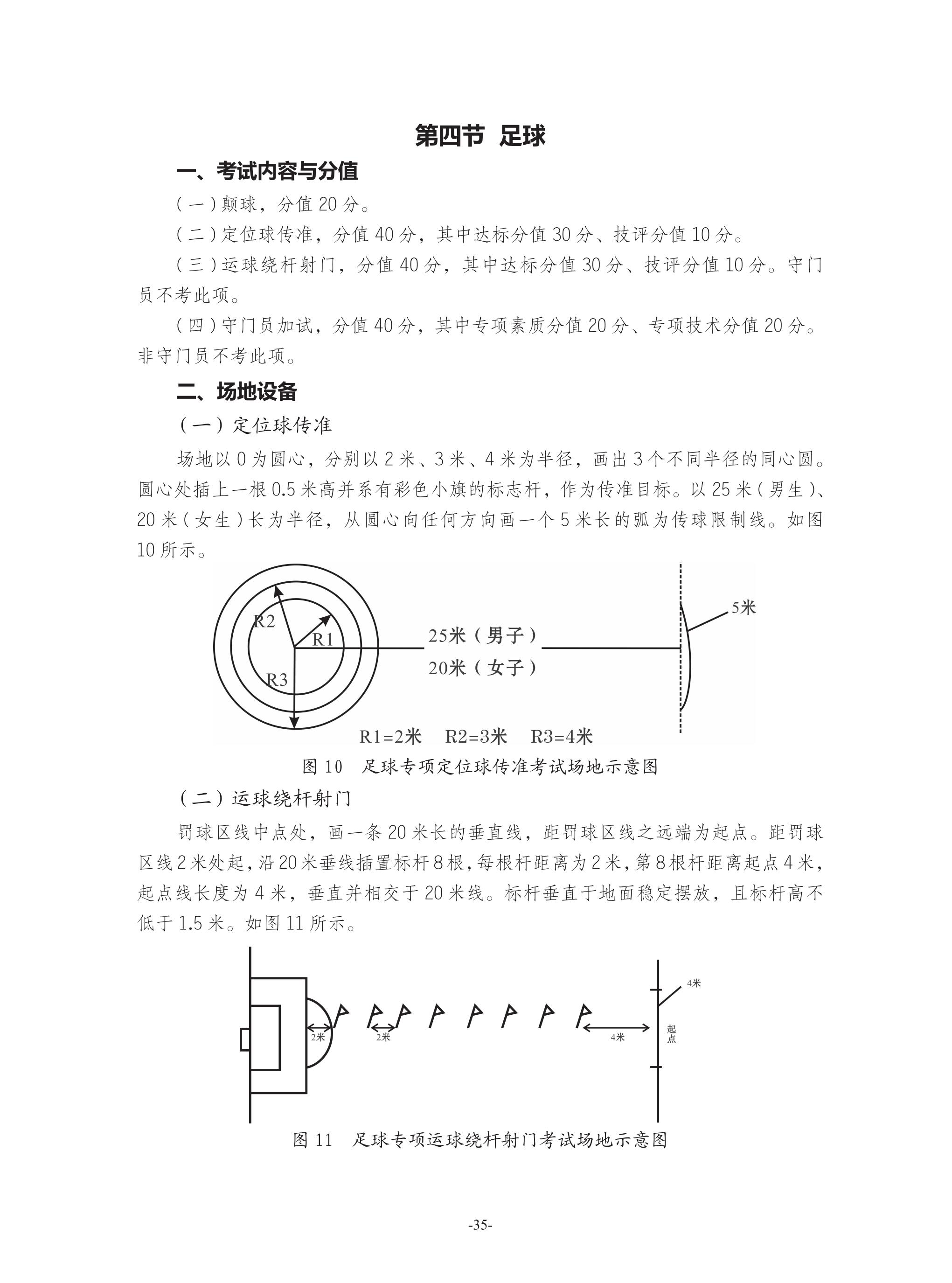 第四节 足球

一、考试内容与分值

（一）颠球，分值 20 分。

（二）定位球传准，分值 40 分，其中达标分值 30 分、技评分值 10 分。

（三）运球绕杆射门，分值 40 分，其中达标分值 30 分、技评分值 10 分。守门员不考此项。

（四）守门员加试，分值 40 分，其中专项素质分值 20 分、专项技术分值 20 分。非守门员不考此项。

二、场地设备

（一）定位球传准

场地以 0 为圆心，分别以 2 米、3 米、4 米为半径，画出 3 个不同半径的同心圆。圆心处插上一根 0.5 米高并系有彩色小旗的标志杆，作为传准目标。以 25 米（男生）、20 米（女生）长为半径，从圆心向任何方向画一个 5 米长的弧为传球限制线。如图 10 所示。

R2
R1
R3
25米（男子）
20米（女子）
5米
R1=2米 R2=3米 R3=4米

图 10 足球专项定位球传准考试场地示意图

（二）运球绕杆射门

罚球区线中点处，画一条 20 米长的垂直线，距罚球区线之远端为起点。距罚球区线 2 米处起，沿 20 米垂线插置标杆 8 根，每根杆距离为 2 米，第 8 根杆距离起点 4 米，起点线长度为 4 米，垂直并相交于 20 米线。标杆垂直于地面稳定摆放，且标杆高不低于 1.5 米。如图 11 所示。

2米
2米
4米
4米
起点

图 11 足球专项运球绕杆射门考试场地示意图

-35-